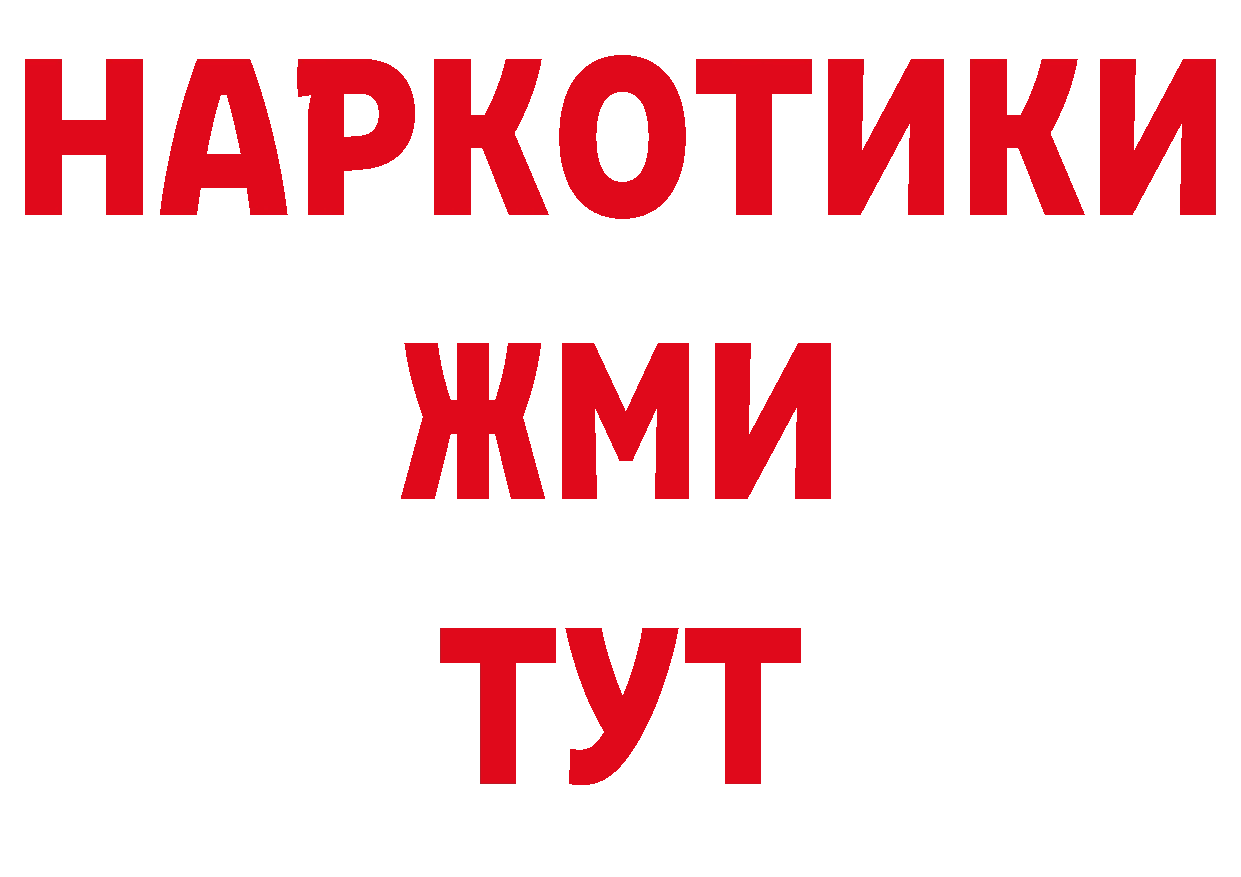 НАРКОТИКИ
ЖМИ
ТУТ